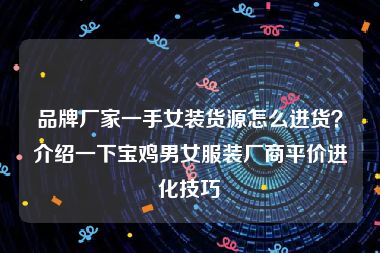 品牌厂家一手女装货源怎么进货？介绍一下宝鸡男女服装厂商平价进化技巧